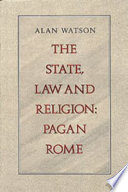 ALAN WATSON

THE STATE, LAW AND RELIGION: PAGAN ROME